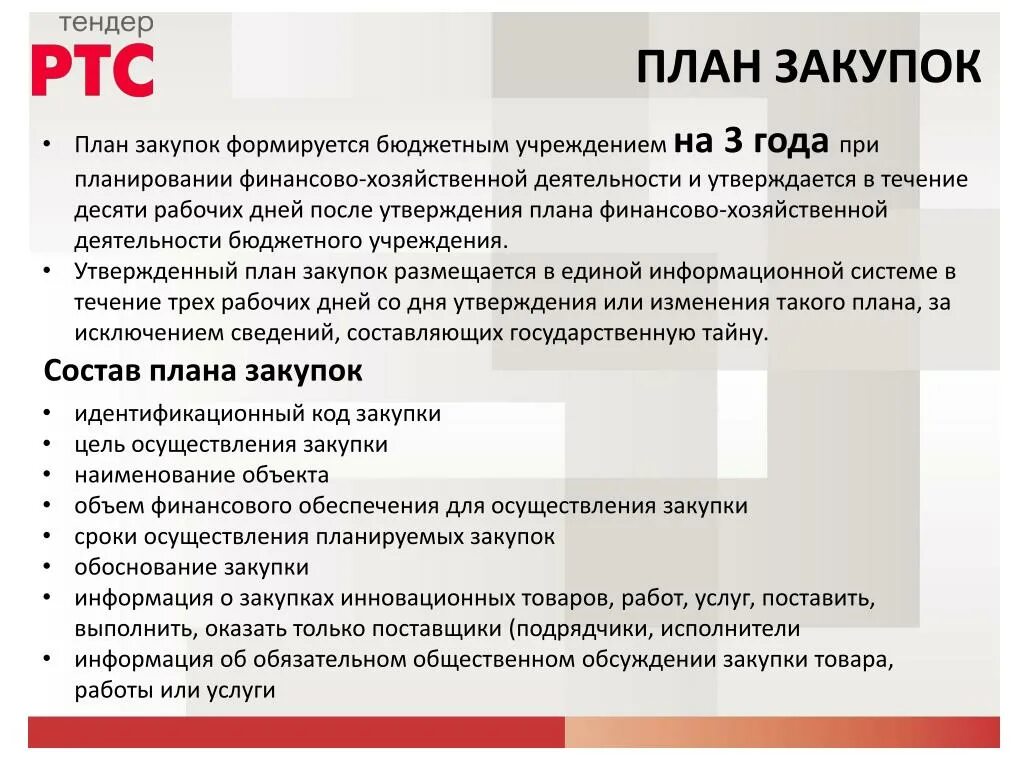 тендер
РТС

ПЛАН ЗАКУПОК

• План закупок формируется бюджетным учреждением на 3 года при планировании финансово-хозяйственной деятельности и утверждается в течение десяти рабочих дней после утверждения плана финансово-хозяйственной деятельности бюджетного учреждения.
• Утвержденный план закупок размещается в единой информационной системе в течение трех рабочих дней со дня утверждения или изменения такого плана, за исключением сведений, составляющих государственную тайну.

Состав плана закупок

• идентификационный код закупки
• цель осуществления закупки
• наименование объекта
• объем финансового обеспечения для осуществления закупки
• сроки осуществления планируемых закупок
• обоснование закупки
• информация о закупках инновационных товаров, работ, услуг, поставить, выполнить, оказать только поставщики (подрядчики, исполнители
• информация об обязательном общественном обсуждении закупки товара, работы или услуги